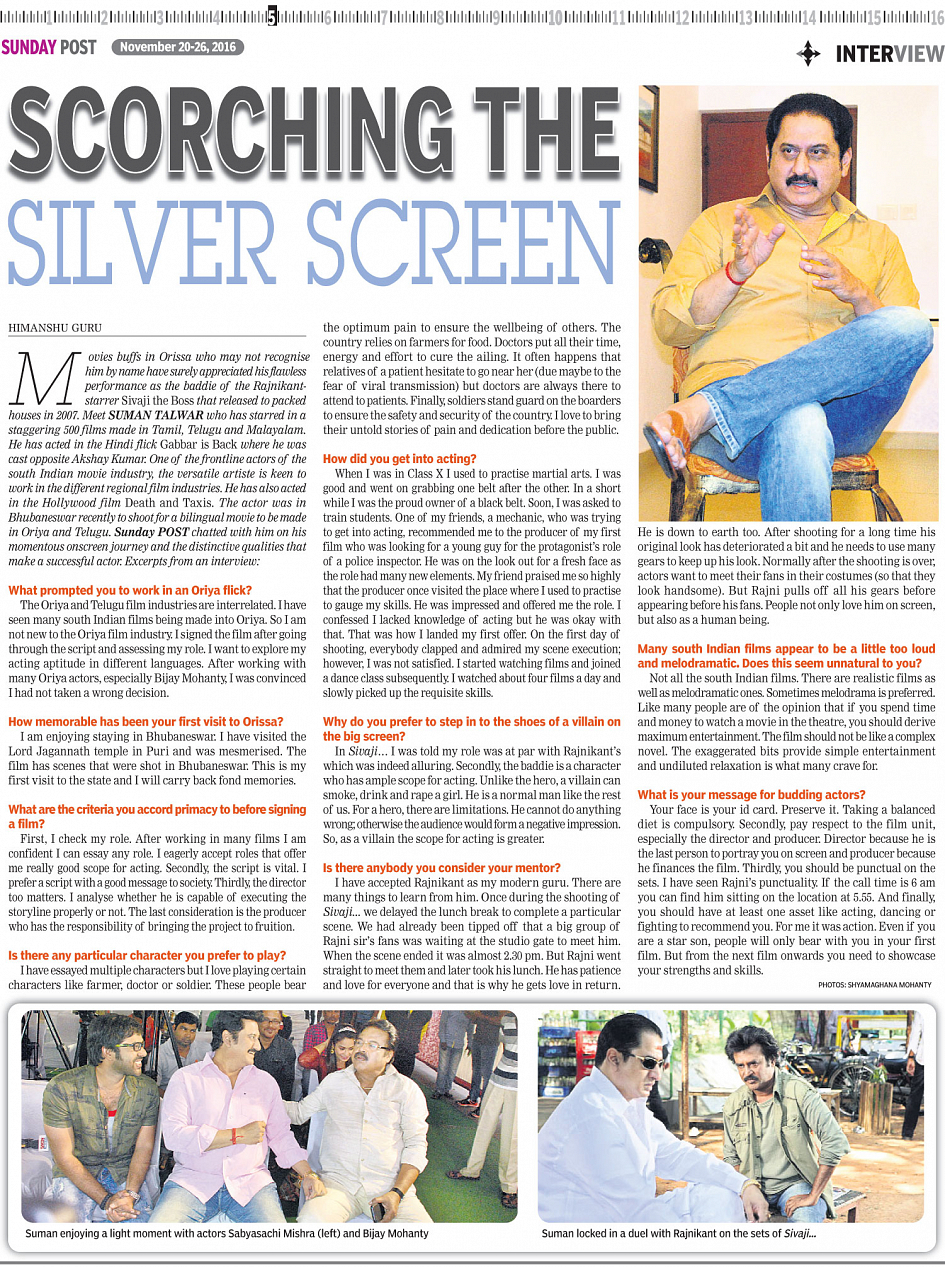 1 2 3 4 5 6 7 8 9 10 11 12 13 14 15 16

SUNDAY POST November 20-26, 2016

INTERVIEW

SCORCHING THE SILVER SCREEN

HIMANSHU GURU

Movies buffs in Orissa who may not recognise him by name have surely appreciated his flawless performance as the baddie of the Rajnikant-starrer Sivaji the Boss that released to packed houses in 2007. Meet SUMAN TALWAR who has starred in a staggering 500 films made in Tamil, Telugu and Malayalam. He has acted in the Hindi flick Gabbar is Back where he was cast opposite Akshay Kumar. One of the frontline actors of the south Indian movie industry, the versatile artiste is keen to work in the different regional film industries. He has also acted in the Hollywood film Death and Taxis. The actor was in Bhubaneswar recently to shoot for a bilingual movie to be made in Oriya and Telugu. Sunday POST chatted with him on his momentous onscreen journey and the distinctive qualities that make a successful actor. Excerpts from an interview:

What prompted you to work in an Oriya flick?

The Oriya and Telugu film industries are interrelated. I have seen many south Indian films being made into Oriya. So I am not new to the Oriya film industry. I signed the film after going through the script and assessing my role. I want to explore my acting aptitude in different languages. After working with many Oriya actors, especially Bijay Mohanty, I was convinced I had not taken a wrong decision.

How memorable has been your first visit to Orissa?

I am enjoying staying in Bhubaneswar. I have visited the Lord Jagannath temple in Puri and was mesmerised. The film has scenes that were shot in Bhubaneswar. This is my first visit to the state and I will carry back fond memories.

What are the criteria you accord primacy to before signing a film?

First, I check my role. After working in many films I am confident I can essay any role. I eagerly accept roles that offer me really good scope for acting. Secondly, the script is vital. I prefer a script with a good message to society. Thirdly, the director too matters. I analyse whether he is capable of executing the storyline properly or not. The last consideration is the producer who has the responsibility of bringing the project to fruition.

Is there any particular character you prefer to play?

I have essayed multiple characters but I love playing certain characters like farmer, doctor or soldier. These people bear the optimum pain to ensure the wellbeing of others. The country relies on farmers for food. Doctors put all their time, energy and effort to cure the ailing. It often happens that relatives of a patient hesitate to go near her (due maybe to the fear of viral transmission) but doctors are always there to attend to patients. Finally, soldiers stand guard on the boarders to ensure the safety and security of the country. I love to bring their untold stories of pain and dedication before the public.

How did you get into acting?

When I was in Class X I used to practise martial arts. I was good and went on grabbing one belt after the other. In a short while I was the proud owner of a black belt. Soon, I was asked to train students. One of my friends, a mechanic, who was trying to get into acting, recommended me to the producer of my first film who was looking for a young guy for the protagonist's role of a police inspector. He was on the look out for a fresh face as the role had many new elements. My friend praised me so highly that the producer once visited the place where I used to practise to gauge my skills. He was impressed and offered me the role. I confessed I lacked knowledge of acting but he was okay with that. That was how I landed my first offer. On the first day of shooting, everybody clapped and admired my scene execution; however, I was not satisfied. I started watching films and joined a dance class subsequently. I watched about four films a day and slowly picked up the requisite skills.

Why do you prefer to step in to the shoes of a villain on the big screen?

In Sivaji... I was told my role was at par with Rajnikant's which was indeed alluring. Secondly, the baddie is a character who has ample scope for acting. Unlike the hero, a villain can smoke, drink and rape a girl. He is a normal man like the rest of us. For a hero, there are limitations. He cannot do anything wrong; otherwise the audience would form a negative impression. So, as a villain the scope for acting is greater.

Is there anybody you consider your mentor?

I have accepted Rajnikant as my modern guru. There are many things to learn from him. Once during the shooting of Sivaji... we delayed the lunch break to complete a particular scene. We had already been tipped off that a big group of Rajni sir's fans was waiting at the studio gate to meet him. When the scene ended it was almost 2.30 pm. But Rajni went straight to meet them and later took his lunch. He has patience and love for everyone and that is why he gets love in return. He is down to earth too. After shooting for a long time his original look has deteriorated a bit and he needs to use many gears to keep up his look. Normally after the shooting is over, actors want to meet their fans in their costumes (so that they look handsome). But Rajni pulls off all his gears before appearing before his fans. People not only love him on screen, but also as a human being.

Many south Indian films appear to be a little too loud and melodramatic. Does this seem unnatural to you?

Not all the south Indian films. There are realistic films as well as melodramatic ones. Sometimes melodrama is preferred. Like many people are of the opinion that if you spend time and money to watch a movie in the theatre, you should derive maximum entertainment. The film should not be like a complex novel. The exaggerated bits provide simple entertainment and undiluted relaxation is what many crave for.

What is your message for budding actors?

Your face is your id card. Preserve it. Taking a balanced diet is compulsory. Secondly, pay respect to the film unit, especially the director and producer. Director because he is the last person to portray you on screen and producer because he finances the film. Thirdly, you should be punctual on the sets. I have seen Rajni's punctuality. If the call time is 6 am you can find him sitting on the location at 5.55. And finally, you should have at least one asset like acting, dancing or fighting to recommend you. For me it was action. Even if you are a star son, people will only bear with you in your first film. But from the next film onwards you need to showcase your strengths and skills.

PHOTOS: SHYAMAGHANA MOHANTY

Suman enjoying a light moment with actors Sabyasachi Mishra (left) and Bijay Mohanty

Suman locked in a duel with Rajnikant on the sets of Sivaji...